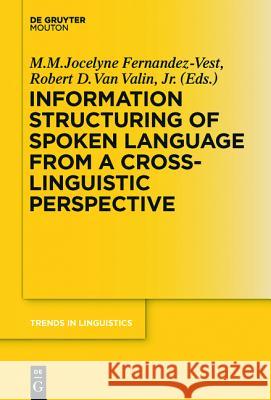 DE GRUYTER
MOUTON

M.M.Jocelyne Fernandez-Vest,
Robert D.Van Valin, Jr. (Eds.)

INFORMATION STRUCTURING OF SPOKEN LANGUAGE FROM A CROSS-LINGUISTIC PERSPECTIVE

TRENDS IN LINGUISTICS

DE G

Kraina Książek